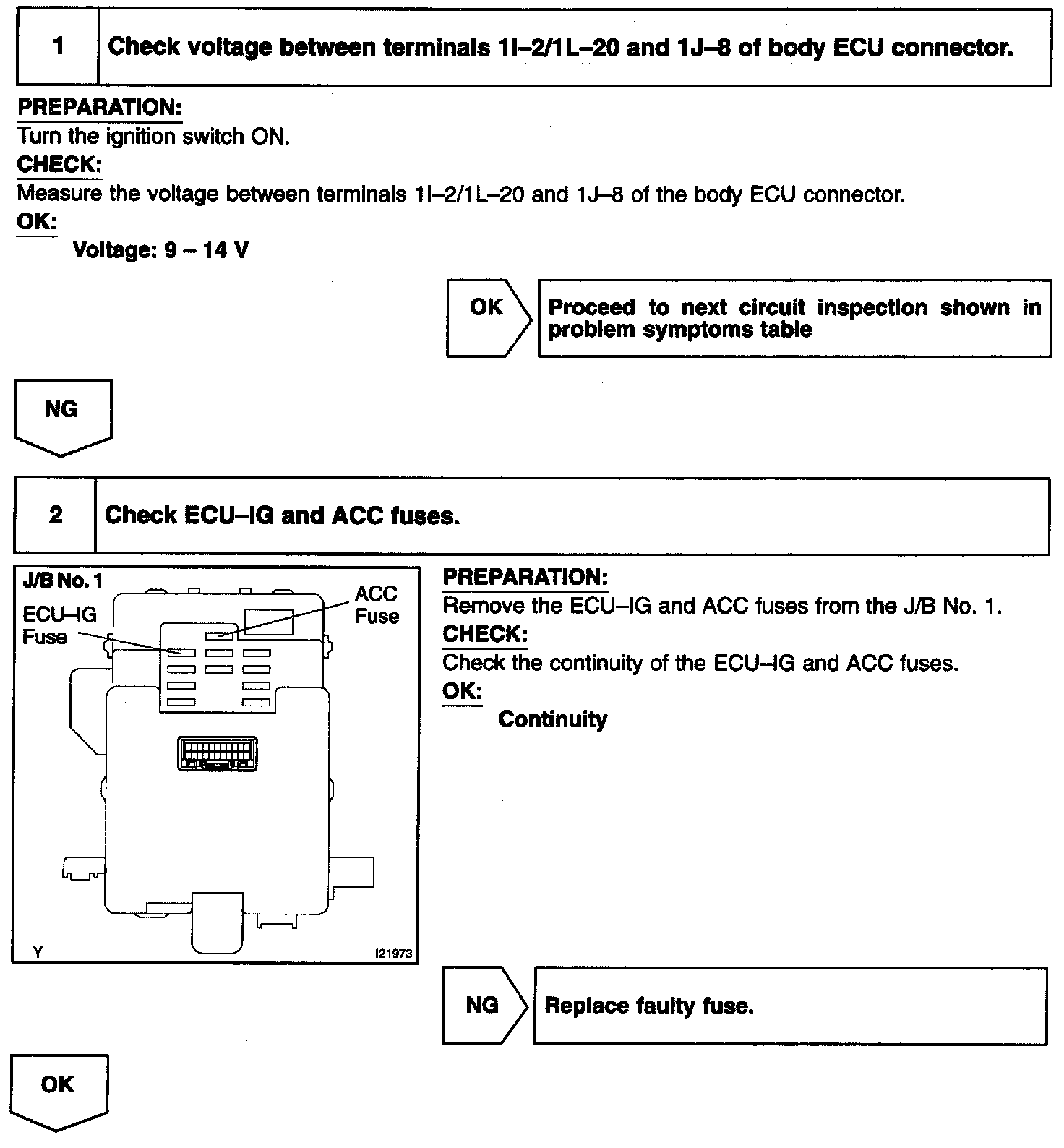 1 Check voltage between terminals 1I–2/1L–20 and 1J–8 of body ECU connector.

PREPARATION:
Turn the ignition switch ON.
CHECK:
Measure the voltage between terminals 1I–2/1L–20 and 1J–8 of the body ECU connector.
OK:
Voltage: 9 – 14 V

OK Proceed to next circuit inspection shown in problem symptoms table

NG

2 Check ECU–IG and ACC fuses.

J/B No. 1
ECU–IG Fuse
ACC Fuse
Y
I21973

PREPARATION:
Remove the ECU–IG and ACC fuses from the J/B No. 1.
CHECK:
Check the continuity of the ECU–IG and ACC fuses.
OK:
Continuity

NG Replace faulty fuse.

OK